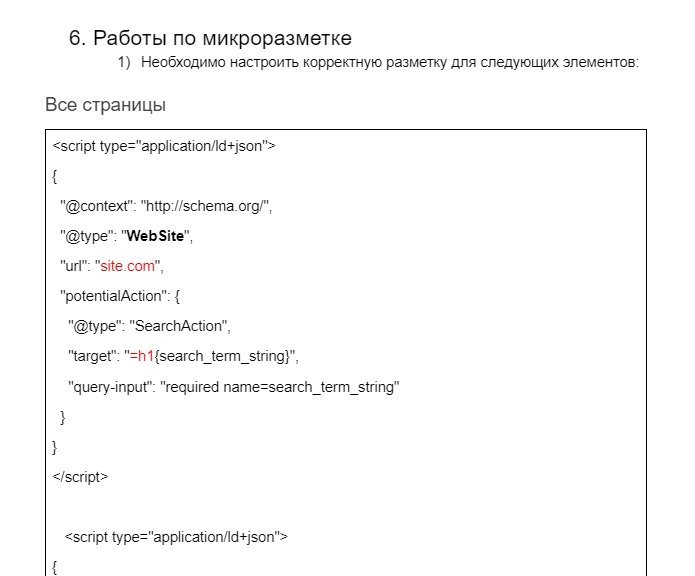 6. Работы по микроразметке

1) Необходимо настроить корректную разметку для следующих элементов:

Все страницы

<script type="application/ld+json">

{

"@context": "http://schema.org/",

"@type": "WebSite",

"url": "site.com",

"potentialAction": {

"@type": "SearchAction",

"target": "=h1{search_term_string}",

"query-input": "required name=search_term_string"

}

}

</script>

<script type="application/ld+json">

{